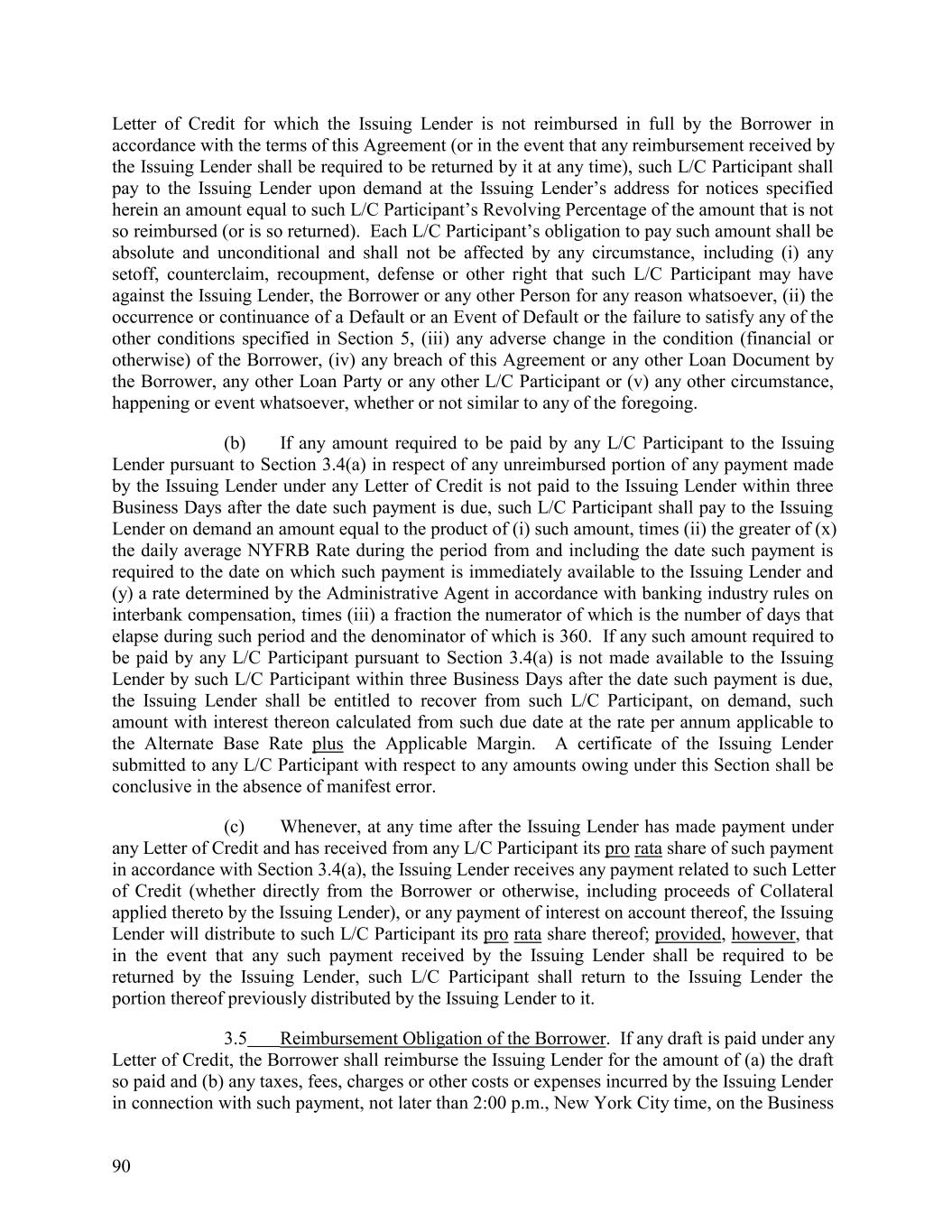 Letter of Credit for which the Issuing Lender is not reimbursed in full by the Borrower in accordance with the terms of this Agreement (or in the event that any reimbursement received by the Issuing Lender shall be required to be returned by it at any time), such L/C Participant shall pay to the Issuing Lender upon demand at the Issuing Lender's address for notices specified herein an amount equal to such L/C Participant's Revolving Percentage of the amount that is not so reimbursed (or is so returned). Each L/C Participant's obligation to pay such amount shall be absolute and unconditional and shall not be affected by any circumstance, including (i) any setoff, counterclaim, recoupment, defense or other right that such L/C Participant may have against the Issuing Lender, the Borrower or any other Person for any reason whatsoever, (ii) the occurrence or continuance of a Default or an Event of Default or the failure to satisfy any of the other conditions specified in Section 5, (iii) any adverse change in the condition (financial or otherwise) of the Borrower, (iv) any breach of this Agreement or any other Loan Document by the Borrower, any other Loan Party or any other L/C Participant or (v) any other circumstance, happening or event whatsoever, whether or not similar to any of the foregoing.

(b) If any amount required to be paid by any L/C Participant to the Issuing Lender pursuant to Section 3.4(a) in respect of any unreimbursed portion of any payment made by the Issuing Lender under any Letter of Credit is not paid to the Issuing Lender within three Business Days after the date such payment is due, such L/C Participant shall pay to the Issuing Lender on demand an amount equal to the product of (i) such amount, times (ii) the greater of (x) the daily average NYFRB Rate during the period from and including the date such payment is required to the date on which such payment is immediately available to the Issuing Lender and (y) a rate determined by the Administrative Agent in accordance with banking industry rules on interbank compensation, times (iii) a fraction the numerator of which is the number of days that elapse during such period and the denominator of which is 360. If any such amount required to be paid by any L/C Participant pursuant to Section 3.4(a) is not made available to the Issuing Lender by such L/C Participant within three Business Days after the date such payment is due, the Issuing Lender shall be entitled to recover from such L/C Participant, on demand, such amount with interest thereon calculated from such due date at the rate per annum applicable to the Alternate Base Rate plus the Applicable Margin. A certificate of the Issuing Lender submitted to any L/C Participant with respect to any amounts owing under this Section shall be conclusive in the absence of manifest error.

(c) Whenever, at any time after the Issuing Lender has made payment under any Letter of Credit and has received from any L/C Participant its pro rata share of such payment in accordance with Section 3.4(a), the Issuing Lender receives any payment related to such Letter of Credit (whether directly from the Borrower or otherwise, including proceeds of Collateral applied thereto by the Issuing Lender), or any payment of interest on account thereof, the Issuing Lender will distribute to such L/C Participant its pro rata share thereof; provided, however, that in the event that any such payment received by the Issuing Lender shall be required to be returned by the Issuing Lender, such L/C Participant shall return to the Issuing Lender the portion thereof previously distributed by the Issuing Lender to it.

3.5 Reimbursement Obligation of the Borrower. If any draft is paid under any Letter of Credit, the Borrower shall reimburse the Issuing Lender for the amount of (a) the draft so paid and (b) any taxes, fees, charges or other costs or expenses incurred by the Issuing Lender in connection with such payment, not later than 2:00 p.m., New York City time, on the Business

90